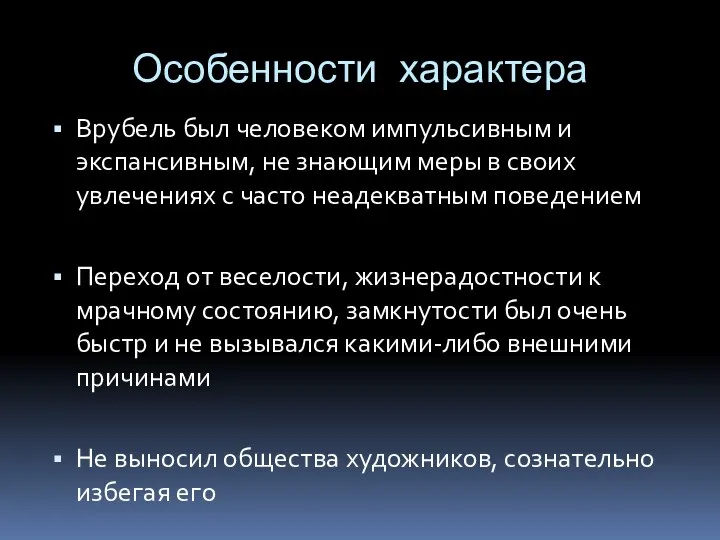 Особенности характера

▪ Врубель был человеком импульсивным и экспансивным, не знающим меры в своих увлечениях с часто неадекватным поведением

▪ Переход от веселости, жизнерадостности к мрачному состоянию, замкнутости был очень быстр и не вызывался какими-либо внешними причинами

▪ Не выносил общества художников, сознательно избегая его